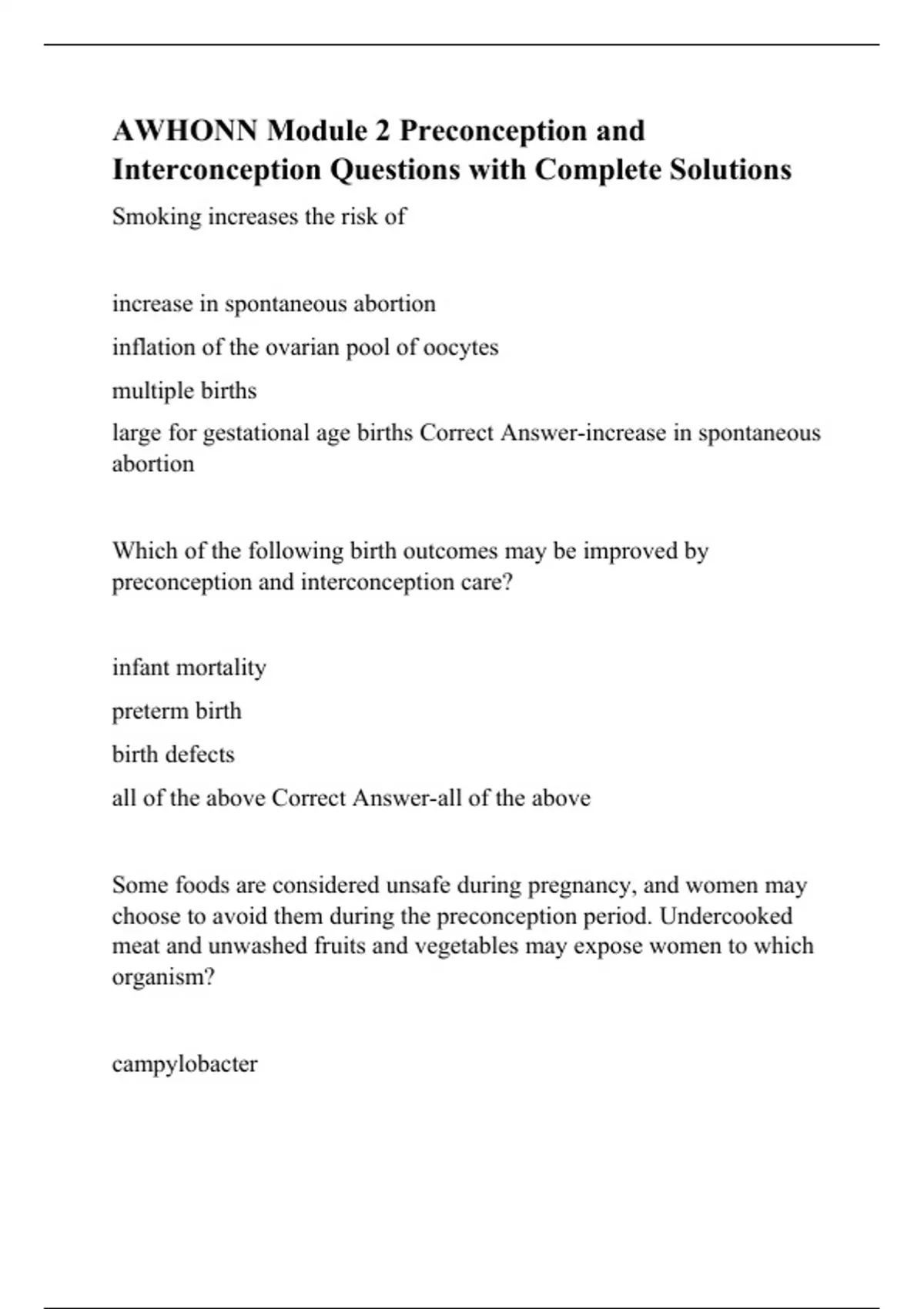 AWHONN Module 2 Preconception and Interconception Questions with Complete Solutions

Smoking increases the risk of

increase in spontaneous abortion

inflation of the ovarian pool of oocytes

multiple births

large for gestational age births Correct Answer-increase in spontaneous abortion

Which of the following birth outcomes may be improved by preconception and interconception care?

infant mortality

preterm birth

birth defects

all of the above Correct Answer-all of the above

Some foods are considered unsafe during pregnancy, and women may choose to avoid them during the preconception period. Undercooked meat and unwashed fruits and vegetables may expose women to which organism?

campylobacter